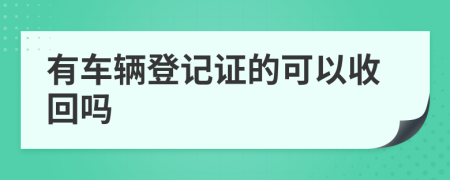 有车辆登记证的可以收回吗